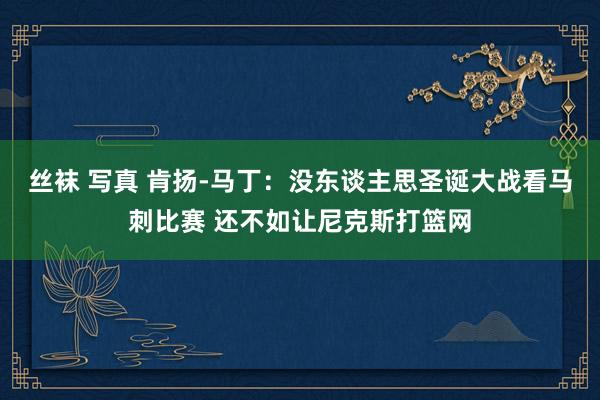 丝袜 写真 肯扬-马丁：没东谈主思圣诞大战看马刺比赛 还不如让尼克斯打篮网